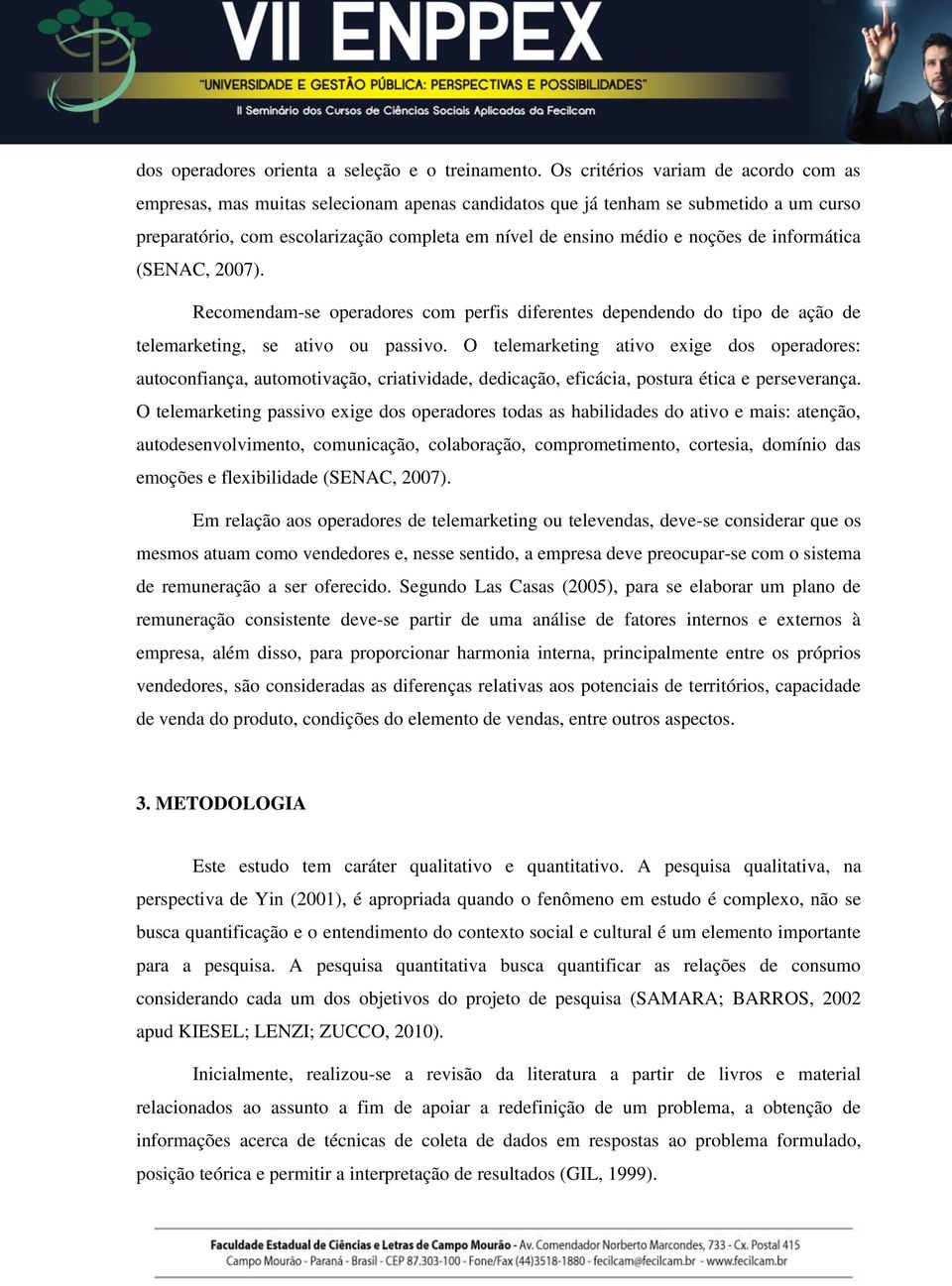 VII ENPPEX
"UNIVERSIDADE E GESTÃO PÚBLICA: PERSPECTIVAS E POSSIBILIDADES"
II Seminário dos Cursos de Ciências Sociais Aplicadas da Fecilcam

dos operadores orienta a seleção e o treinamento. Os critérios variam de acordo com as empresas, mas muitas selecionam apenas candidatos que já tenham se submetido a um curso preparatório, com escolarização completa em nível de ensino médio e noções de informática (SENAC, 2007).

Recomendam-se operadores com perfis diferentes dependendo do tipo de ação de telemarketing, se ativo ou passivo. O telemarketing ativo exige dos operadores: autoconfiança, automotivação, criatividade, dedicação, eficácia, postura ética e perseverança. O telemarketing passivo exige dos operadores todas as habilidades do ativo e mais: atenção, autodesenvolvimento, comunicação, colaboração, comprometimento, cortesia, domínio das emoções e flexibilidade (SENAC, 2007).

Em relação aos operadores de telemarketing ou televendas, deve-se considerar que os mesmos atuam como vendedores e, nesse sentido, a empresa deve preocupar-se com o sistema de remuneração a ser oferecido. Segundo Las Casas (2005), para se elaborar um plano de remuneração consistente deve-se partir de uma análise de fatores internos e externos à empresa, além disso, para proporcionar harmonia interna, principalmente entre os próprios vendedores, são consideradas as diferenças relativas aos potenciais de territórios, capacidade de venda do produto, condições do elemento de vendas, entre outros aspectos.

3. METODOLOGIA

Este estudo tem caráter qualitativo e quantitativo. A pesquisa qualitativa, na perspectiva de Yin (2001), é apropriada quando o fenômeno em estudo é complexo, não se busca quantificação e o entendimento do contexto social e cultural é um elemento importante para a pesquisa. A pesquisa quantitativa busca quantificar as relações de consumo considerando cada um dos objetivos do projeto de pesquisa (SAMARA; BARROS, 2002 apud KIESEL; LENZI; ZUCCO, 2010).

Inicialmente, realizou-se a revisão da literatura a partir de livros e material relacionados ao assunto a fim de apoiar a redefinição de um problema, a obtenção de informações acerca de técnicas de coleta de dados em respostas ao problema formulado, posição teórica e permitir a interpretação de resultados (GIL, 1999).

Faculdade Estadual de Ciências e Letras de Campo Mourão - Av. Comendador Norberto Marcondes, 733 - Cx. Postal 415
Campo Mourão - Paraná - Brasil - CEP 87.303-100 - Fone/Fax (44)3518-1880 - fecilcam@fecilcam.br - www.fecilcam.br